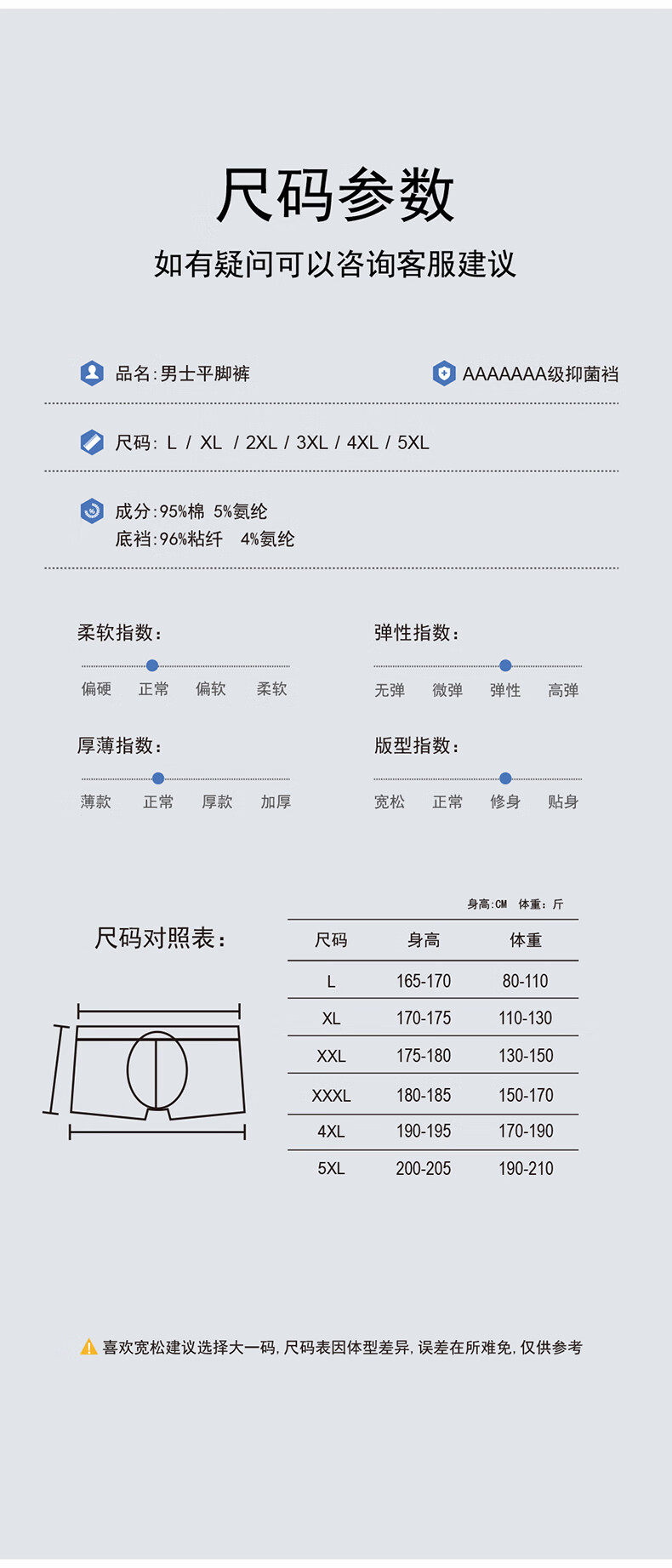 尺码参数
如有疑问可以咨询客服建议

品名:男士平脚裤

AAAAAAA级抑菌裆

尺码: L / XL / 2XL / 3XL / 4XL / 5XL

成分:95%棉 5%氨纶
底裆:96%粘纤 4%氨纶

柔软指数:
偏硬 正常 偏软 柔软

弹性指数:
无弹 微弹 弹性 高弹

厚薄指数:
薄款 正常 厚款 加厚

版型指数:
宽松 正常 修身 贴身

尺码对照表:

身高:CM 体重:斤

| 尺码 | 身高 | 体重 |
|---|---|---|
| L | 165-170 | 80-110 |
| XL | 170-175 | 110-130 |
| XXL | 175-180 | 130-150 |
| XXXL | 180-185 | 150-170 |
| 4XL | 190-195 | 170-190 |
| 5XL | 200-205 | 190-210 |

喜欢宽松建议选择大一码, 尺码表因体型差异, 误差在所难免, 仅供参考